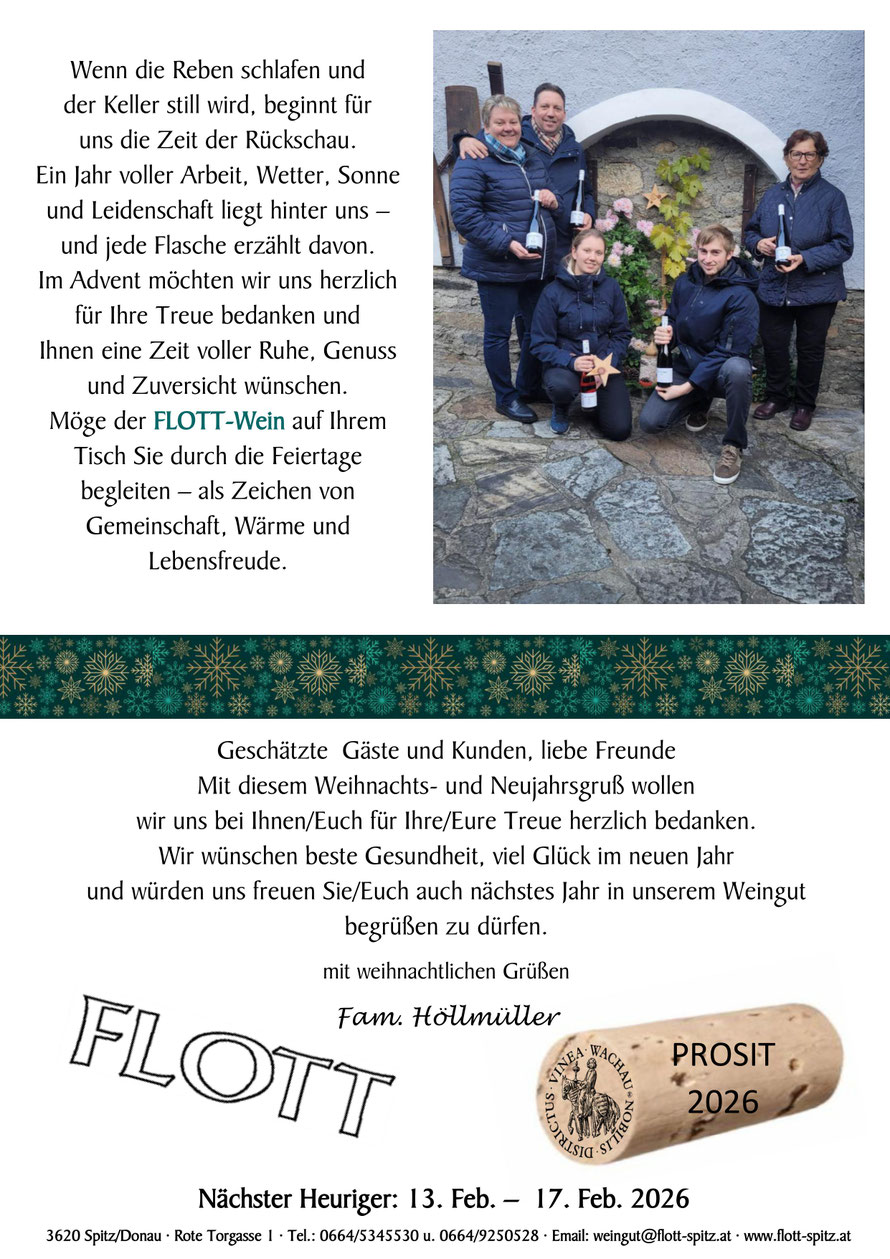 Wenn die Reben schlafen und der Keller still wird, beginnt für uns die Zeit der Rückschau. Ein Jahr voller Arbeit, Wetter, Sonne und Leidenschaft liegt hinter uns – und jede Flasche erzählt davon. Im Advent möchten wir uns herzlich für Ihre Treue bedanken und Ihnen eine Zeit voller Ruhe, Genuss und Zuversicht wünschen. Möge der FLOTT-Wein auf Ihrem Tisch Sie durch die Feiertage begleiten – als Zeichen von Gemeinschaft, Wärme und Lebensfreude.

Geschätzte Gäste und Kunden, liebe Freunde
Mit diesem Weihnachts- und Neujahrsgruß wollen wir uns bei Ihnen/Euch für Ihre/Eure Treue herzlich bedanken.
Wir wünschen beste Gesundheit, viel Glück im neuen Jahr und würden uns freuen Sie/Euch auch nächstes Jahr in unserem Weingut begrüßen zu dürfen.

mit weihnachtlichen Grüßen

Fam. Höllmüller

FLOTT

VINEA WACHAU NOBILIS DISTRICTUS

PROSIT 2026

Nächster Heuriger: 13. Feb. – 17. Feb. 2026

3620 Spitz/Donau · Rote Torgasse 1 · Tel.: 0664/5345530 u. 0664/9250528 · Email: weingut@flott-spitz.at · www.flott-spitz.at